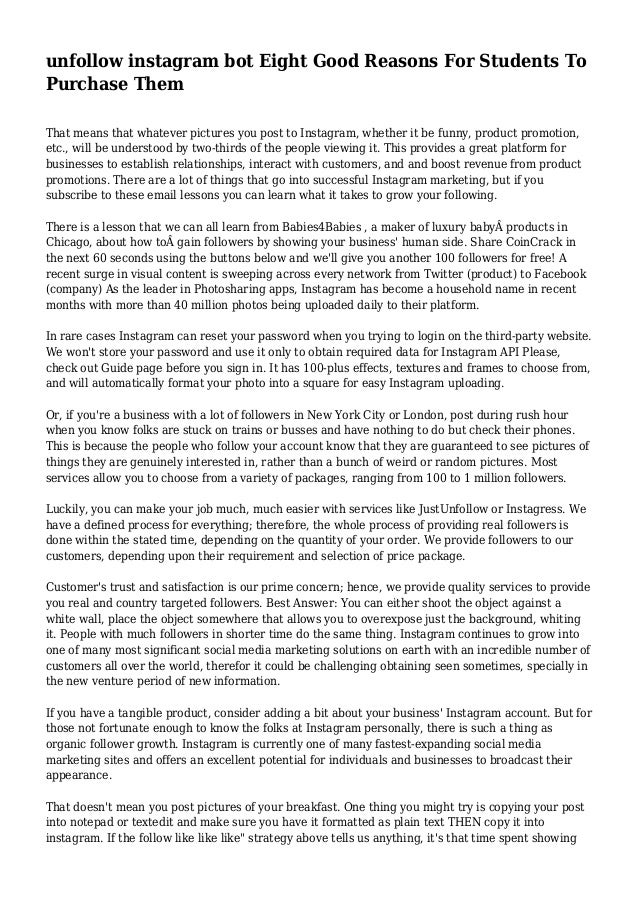 unfollow instagram bot Eight Good Reasons For Students To Purchase Them

That means that whatever pictures you post to Instagram, whether it be funny, product promotion, etc., will be understood by two-thirds of the people viewing it. This provides a great platform for businesses to establish relationships, interact with customers, and and boost revenue from product promotions. There are a lot of things that go into successful Instagram marketing, but if you subscribe to these email lessons you can learn what it takes to grow your following.

There is a lesson that we can all learn from Babies4Babies , a maker of luxury babyÂ products in Chicago, about how toÂ gain followers by showing your business' human side. Share CoinCrack in the next 60 seconds using the buttons below and we'll give you another 100 followers for free! A recent surge in visual content is sweeping across every network from Twitter (product) to Facebook (company) As the leader in Photosharing apps, Instagram has become a household name in recent months with more than 40 million photos being uploaded daily to their platform.

In rare cases Instagram can reset your password when you trying to login on the third-party website. We won't store your password and use it only to obtain required data for Instagram API Please, check out Guide page before you sign in. It has 100-plus effects, textures and frames to choose from, and will automatically format your photo into a square for easy Instagram uploading.

Or, if you're a business with a lot of followers in New York City or London, post during rush hour when you know folks are stuck on trains or busses and have nothing to do but check their phones. This is because the people who follow your account know that they are guaranteed to see pictures of things they are genuinely interested in, rather than a bunch of weird or random pictures. Most services allow you to choose from a variety of packages, ranging from 100 to 1 million followers.

Luckily, you can make your job much, much easier with services like JustUnfollow or Instagress. We have a defined process for everything; therefore, the whole process of providing real followers is done within the stated time, depending on the quantity of your order. We provide followers to our customers, depending upon their requirement and selection of price package.

Customer's trust and satisfaction is our prime concern; hence, we provide quality services to provide you real and country targeted followers. Best Answer: You can either shoot the object against a white wall, place the object somewhere that allows you to overexpose just the background, whiting it. People with much followers in shorter time do the same thing. Instagram continues to grow into one of many most significant social media marketing solutions on earth with an incredible number of customers all over the world, therefor it could be challenging obtaining seen sometimes, specially in the new venture period of new information.

If you have a tangible product, consider adding a bit about your business' Instagram account. But for those not fortunate enough to know the folks at Instagram personally, there is such a thing as organic follower growth. Instagram is currently one of many fastest-expanding social media marketing sites and offers an excellent potential for individuals and businesses to broadcast their appearance.

That doesn't mean you post pictures of your breakfast. One thing you might try is copying your post into notepad or textedit and make sure you have it formatted as plain text THEN copy it into instagram. If the follow like like like" strategy above tells us anything, it's that time spent showing